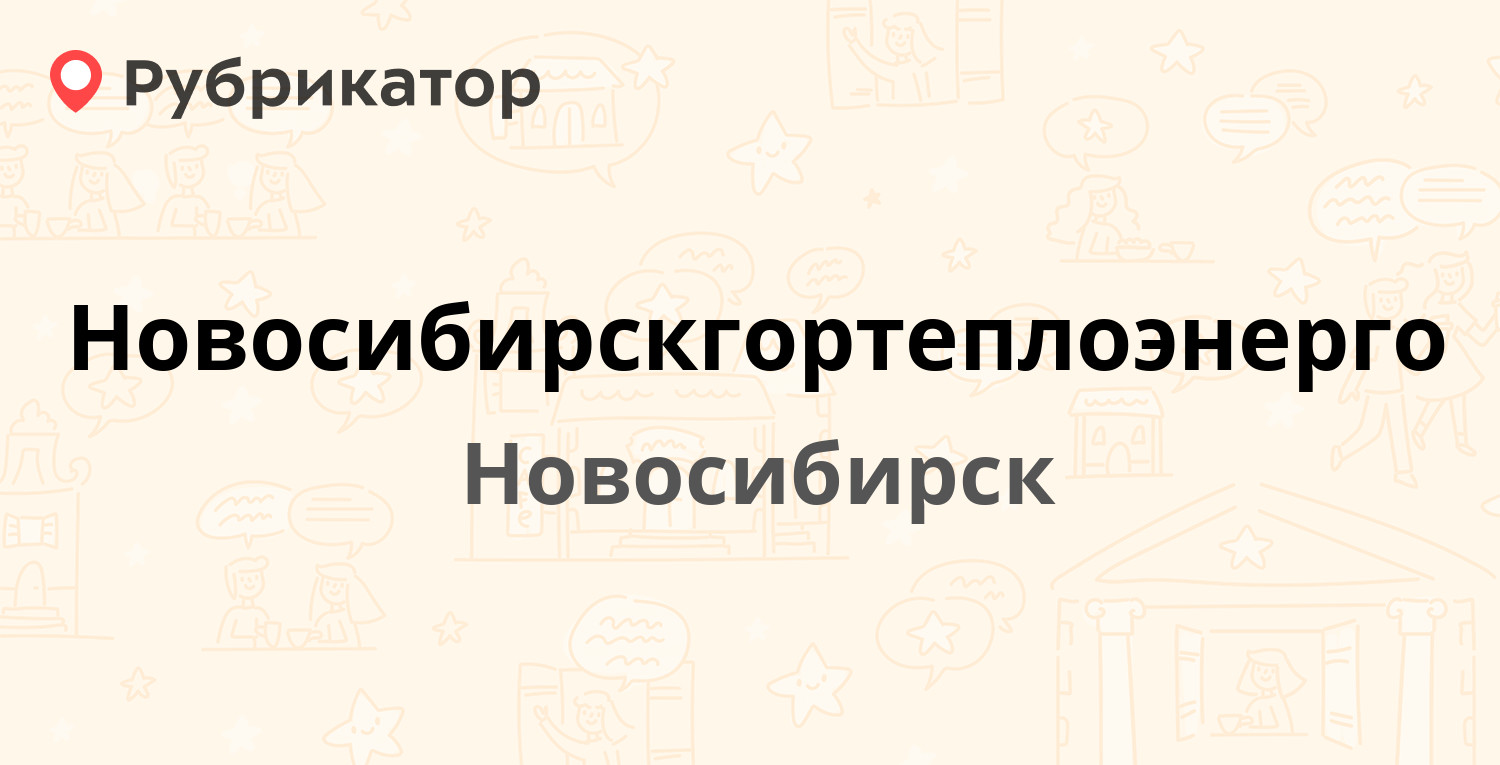 Рубрикатор

Новосибирскгортеплоэнерго

Новосибирск